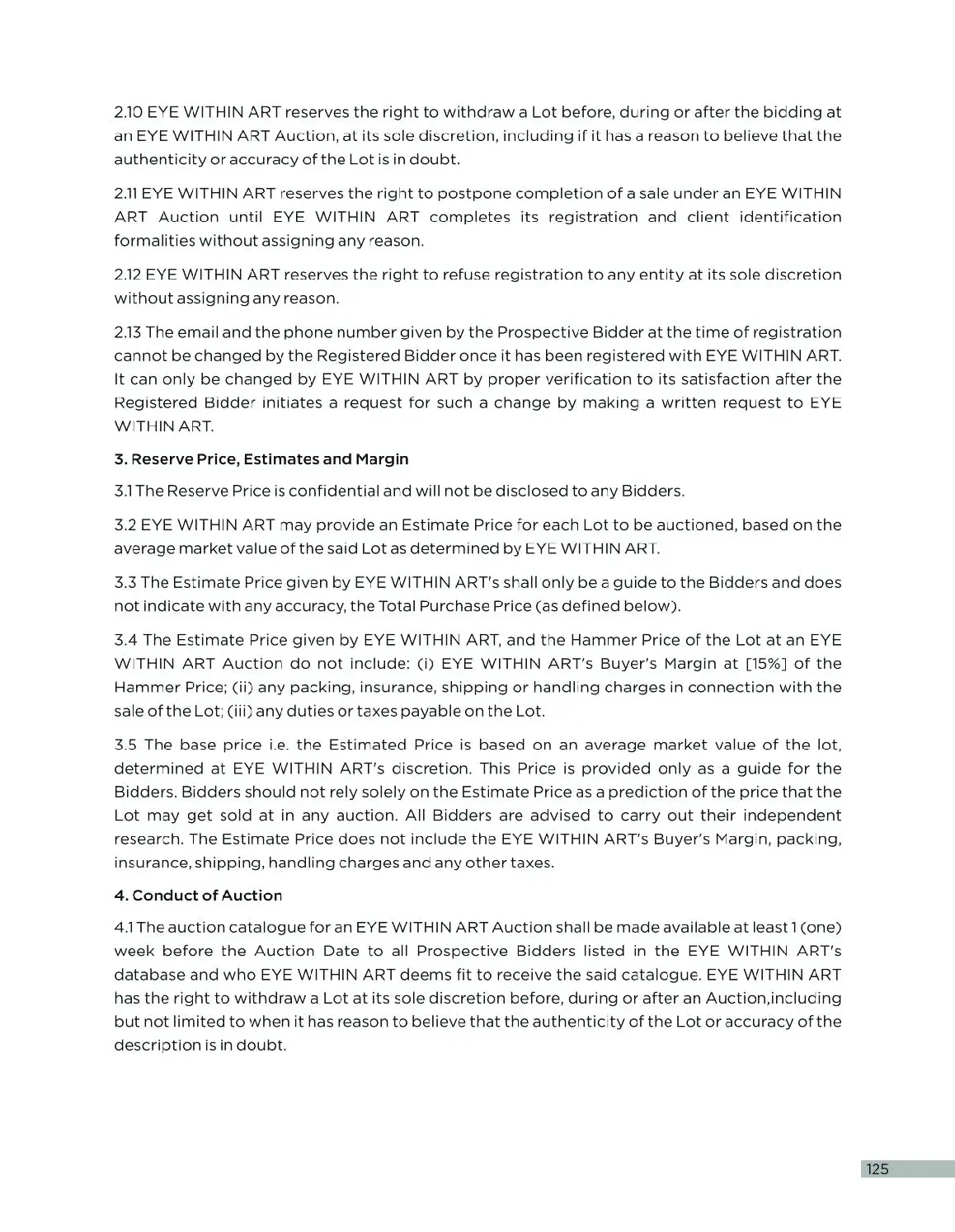 2.10 EYE WITHIN ART reserves the right to withdraw a Lot before, during or after the bidding at an EYE WITHIN ART Auction, at its sole discretion, including if it has a reason to believe that the authenticity or accuracy of the Lot is in doubt.

2.11 EYE WITHIN ART reserves the right to postpone completion of a sale under an EYE WITHIN ART Auction until EYE WITHIN ART completes its registration and client identification formalities without assigning any reason.

2.12 EYE WITHIN ART reserves the right to refuse registration to any entity at its sole discretion without assigning any reason.

2.13 The email and the phone number given by the Prospective Bidder at the time of registration cannot be changed by the Registered Bidder once it has been registered with EYE WITHIN ART. It can only be changed by EYE WITHIN ART by proper verification to its satisfaction after the Registered Bidder initiates a request for such a change by making a written request to EYE WITHIN ART.

3. Reserve Price, Estimates and Margin

3.1 The Reserve Price is confidential and will not be disclosed to any Bidders.

3.2 EYE WITHIN ART may provide an Estimate Price for each Lot to be auctioned, based on the average market value of the said Lot as determined by EYE WITHIN ART.

3.3 The Estimate Price given by EYE WITHIN ART's shall only be a guide to the Bidders and does not indicate with any accuracy, the Total Purchase Price (as defined below).

3.4 The Estimate Price given by EYE WITHIN ART, and the Hammer Price of the Lot at an EYE WITHIN ART Auction do not include: (i) EYE WITHIN ART's Buyer's Margin at [15%] of the Hammer Price; (ii) any packing, insurance, shipping or handling charges in connection with the sale of the Lot; (iii) any duties or taxes payable on the Lot.

3.5 The base price i.e. the Estimated Price is based on an average market value of the lot, determined at EYE WITHIN ART's discretion. This Price is provided only as a guide for the Bidders. Bidders should not rely solely on the Estimate Price as a prediction of the price that the Lot may get sold at in any auction. All Bidders are advised to carry out their independent research. The Estimate Price does not include the EYE WITHIN ART's Buyer's Margin, packing, insurance, shipping, handling charges and any other taxes.

4. Conduct of Auction

4.1 The auction catalogue for an EYE WITHIN ART Auction shall be made available at least 1 (one) week before the Auction Date to all Prospective Bidders listed in the EYE WITHIN ART's database and who EYE WITHIN ART deems fit to receive the said catalogue. EYE WITHIN ART has the right to withdraw a Lot at its sole discretion before, during or after an Auction,including but not limited to when it has reason to believe that the authenticity of the Lot or accuracy of the description is in doubt.

125